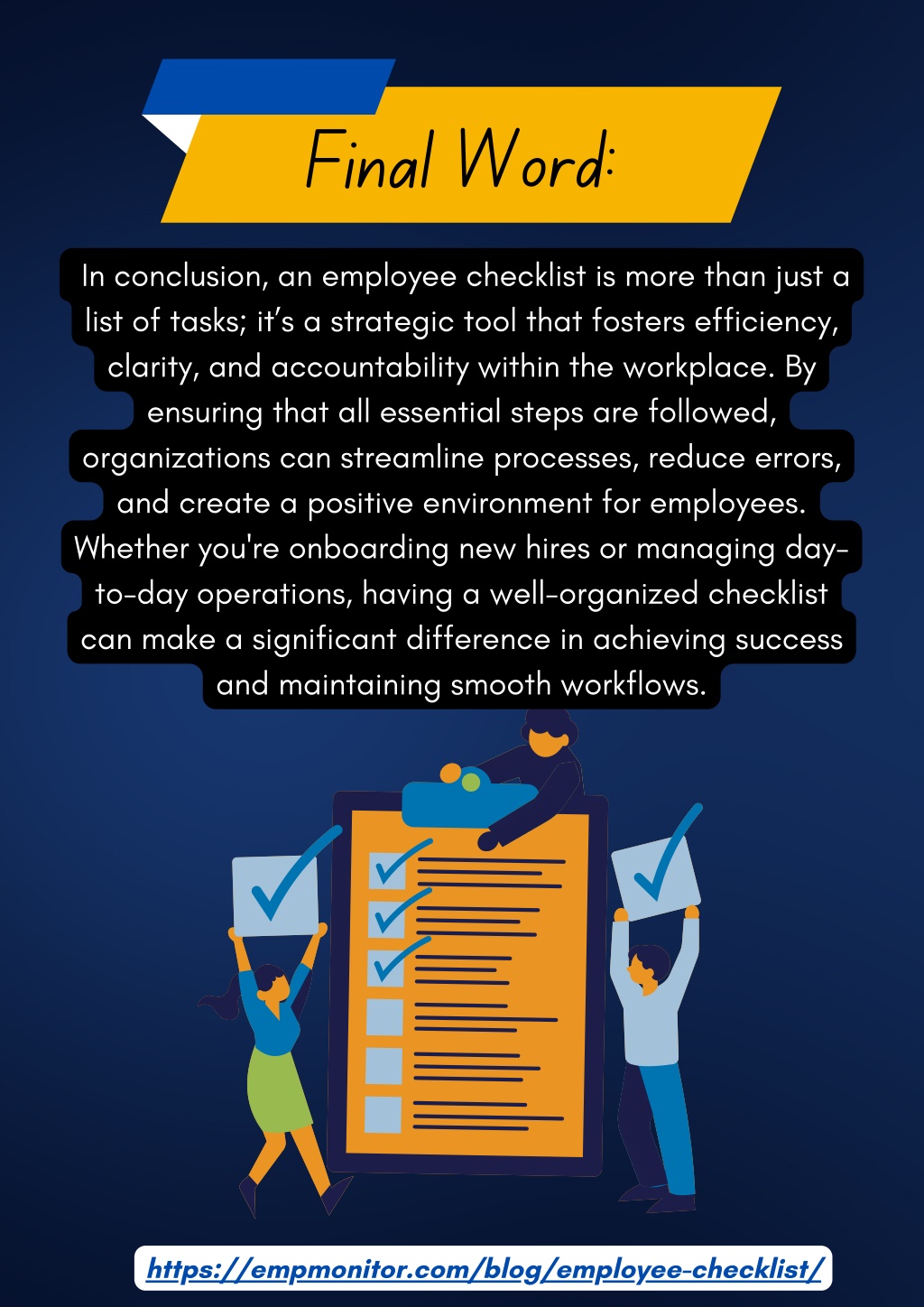 Final Word:

In conclusion, an employee checklist is more than just a list of tasks; it's a strategic tool that fosters efficiency, clarity, and accountability within the workplace. By ensuring that all essential steps are followed, organizations can streamline processes, reduce errors, and create a positive environment for employees. Whether you're onboarding new hires or managing day-to-day operations, having a well-organized checklist can make a significant difference in achieving success and maintaining smooth workflows.

https://empmonitor.com/blog/employee-checklist/